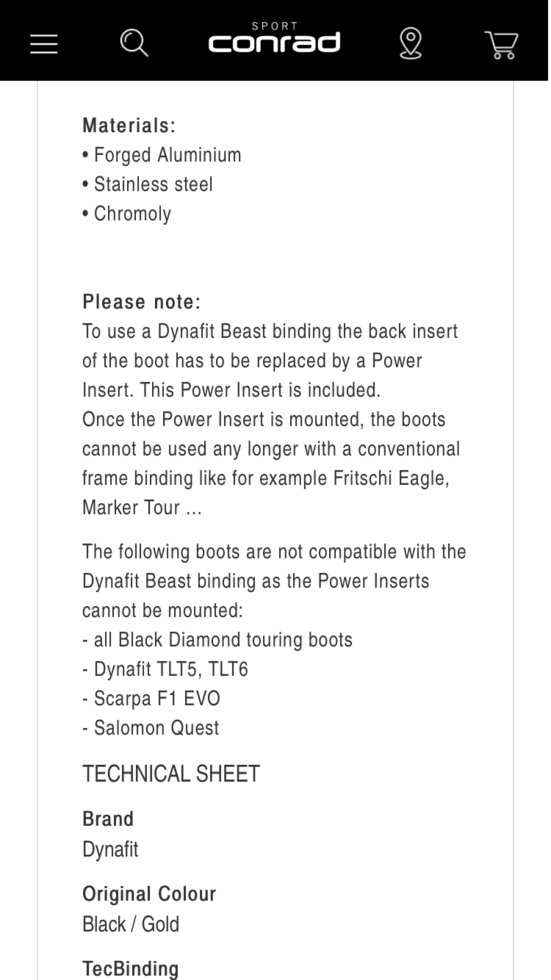 SPORT
conrad

Materials:
• Forged Aluminium
• Stainless steel
• Chromoly

Please note:
To use a Dynafit Beast binding the back insert of the boot has to be replaced by a Power Insert. This Power Insert is included.
Once the Power Insert is mounted, the boots cannot be used any longer with a conventional frame binding like for example Fritschi Eagle, Marker Tour ...

The following boots are not compatible with the Dynafit Beast binding as the Power Inserts cannot be mounted:
- all Black Diamond touring boots
- Dynafit TLT5, TLT6
- Scarpa F1 EVO
- Salomon Quest

TECHNICAL SHEET

Brand
Dynafit

Original Colour
Black / Gold

TecBinding